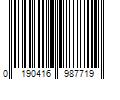 0 190416 987719